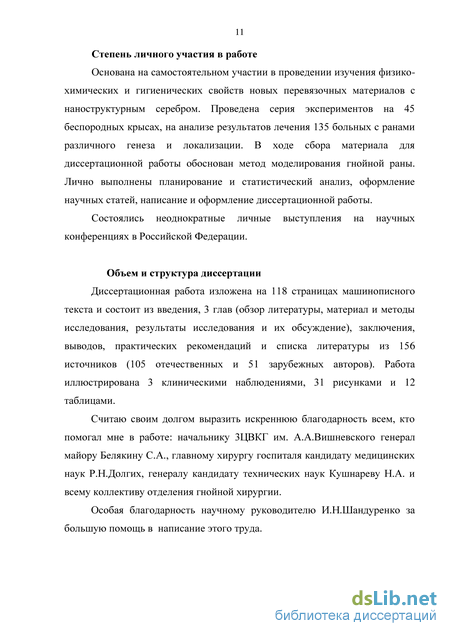 11

Степень личного участия в работе

Основана на самостоятельном участии в проведении изучения физико-химических и гигиенических свойств новых перевязочных материалов с наноструктурным серебром. Проведена серия экспериментов на 45 беспородных крысах, на анализе результатов лечения 135 больных с ранами различного генеза и локализации. В ходе сбора материала для диссертационной работы обоснован метод моделирования гнойной раны. Лично выполнены планирование и статистический анализ, оформление научных статей, написание и оформление диссертационной работы.

Состоялись неоднократные личные выступления на научных конференциях в Российской Федерации.

Объем и структура диссертации

Диссертационная работа изложена на 118 страницах машинописного текста и состоит из введения, 3 глав (обзор литературы, материал и методы исследования, результаты исследования и их обсуждение), заключения, выводов, практических рекомендаций и списка литературы из 156 источников (105 отечественных и 51 зарубежных авторов). Работа иллюстрирована 3 клиническими наблюдениями, 31 рисунками и 12 таблицами.

Считаю своим долгом выразить искреннюю благодарность всем, кто помогал мне в работе: начальнику 3ЦВКГ им. А.А.Вишневского генерал майору Белякину С.А., главному хирургу госпиталя кандидату медицинских наук Р.Н.Долгих, генералу кандидату технических наук Кушнареву Н.А. и всему коллективу отделения гнойной хирургии.

Особая благодарность научному руководителю И.Н.Шандуренко за большую помощь в написание этого труда.

dsLib.net
библиотека диссертаций